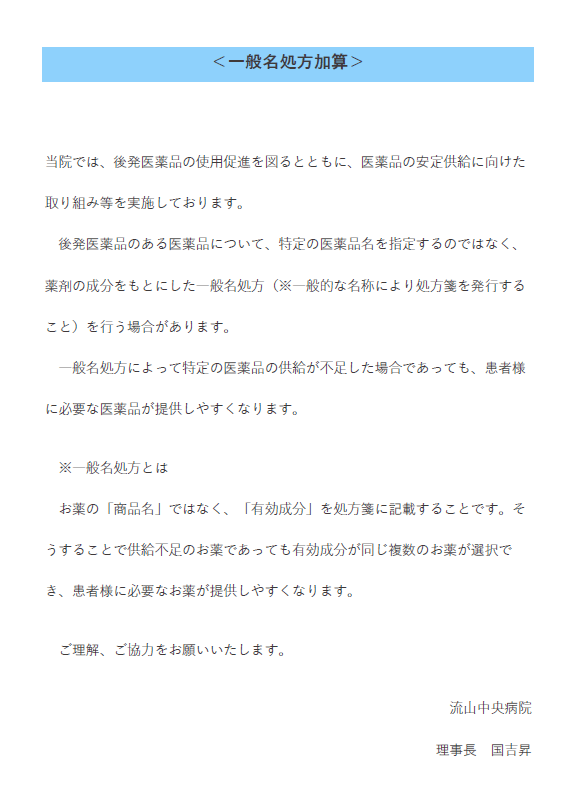 ＜一般名処方加算＞

当院では、後発医薬品の使用促進を図るとともに、医薬品の安定供給に向けた取り組み等を実施しております。

後発医薬品のある医薬品について、特定の医薬品名を指定するのではなく、薬剤の成分をもとにした一般名処方（※一般的な名称により処方箋を発行すること）を行う場合があります。

一般名処方によって特定の医薬品の供給が不足した場合であっても、患者様に必要な医薬品が提供しやすくなります。

※一般名処方とは

お薬の「商品名」ではなく、「有効成分」を処方箋に記載することです。そうすることで供給不足のお薬であっても有効成分が同じ複数のお薬が選択でき、患者様に必要なお薬が提供しやすくなります。

ご理解、ご協力をお願いいたします。

流山中央病院

理事長　国吉昇